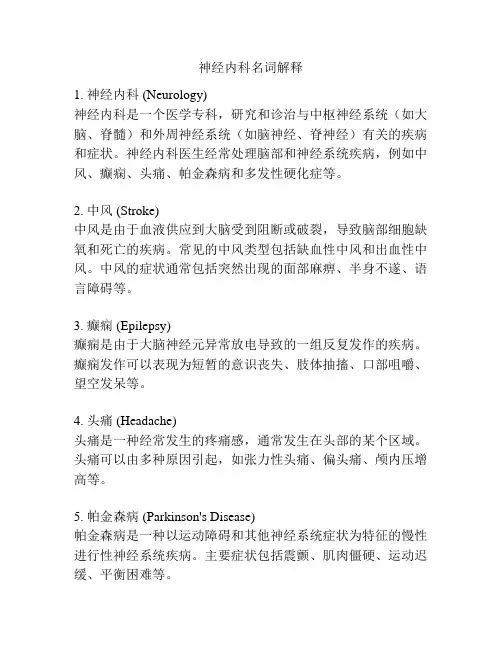 神经内科名词解释

1. 神经内科 (Neurology)
神经内科是一个医学专科，研究和诊治与中枢神经系统（如大脑、脊髓）和外周神经系统（如脑神经、脊神经）有关的疾病和症状。神经内科医生经常处理脑部和神经系统疾病，例如中风、癫痫、头痛、帕金森病和多发性硬化症等。

2. 中风 (Stroke)
中风是由于血液供应到大脑受到阻断或破裂，导致脑部细胞缺氧和死亡的疾病。常见的中风类型包括缺血性中风和出血性中风。中风的症状通常包括突然出现的面部麻痹、半身不遂、语言障碍等。

3. 癫痫 (Epilepsy)
癫痫是由于大脑神经元异常放电导致的一组反复发作的疾病。癫痫发作可以表现为短暂的意识丧失、肢体抽搐、口部咀嚼、望空发呆等。

4. 头痛 (Headache)
头痛是一种经常发生的疼痛感，通常发生在头部的某个区域。头痛可以由多种原因引起，如张力性头痛、偏头痛、颅内压增高等。

5. 帕金森病 (Parkinson's Disease)
帕金森病是一种以运动障碍和其他神经系统症状为特征的慢性进行性神经系统疾病。主要症状包括震颤、肌肉僵硬、运动迟缓、平衡困难等。